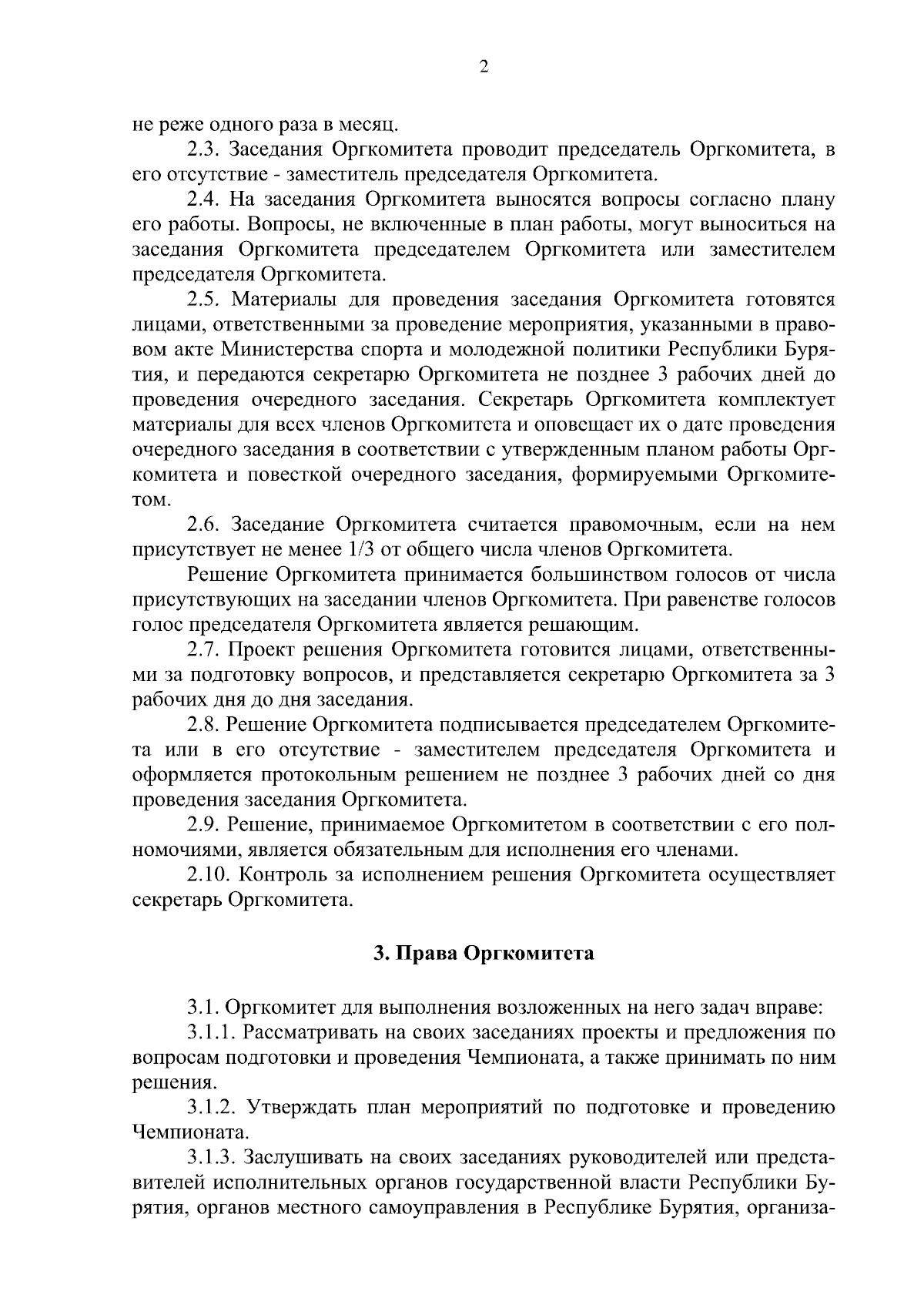 2

не реже одного раза в месяц.

2.3. Заседания Оргкомитета проводит председатель Оргкомитета, в его отсутствие - заместитель председателя Оргкомитета.

2.4. На заседания Оргкомитета выносятся вопросы согласно плану его работы. Вопросы, не включенные в план работы, могут выноситься на заседания Оргкомитета председателем Оргкомитета или заместителем председателя Оргкомитета.

2.5. Материалы для проведения заседания Оргкомитета готовятся лицами, ответственными за проведение мероприятия, указанными в правовом акте Министерства спорта и молодежной политики Республики Бурятия, и передаются секретарю Оргкомитета не позднее 3 рабочих дней до проведения очередного заседания. Секретарь Оргкомитета комплектует материалы для всех членов Оргкомитета и оповещает их о дате проведения очередного заседания в соответствии с утвержденным планом работы Оргкомитета и повесткой очередного заседания, формируемыми Оргкомитетом.

2.6. Заседание Оргкомитета считается правомочным, если на нем присутствует не менее 1/3 от общего числа членов Оргкомитета.

Решение Оргкомитета принимается большинством голосов от числа присутствующих на заседании членов Оргкомитета. При равенстве голосов голос председателя Оргкомитета является решающим.

2.7. Проект решения Оргкомитета готовится лицами, ответственными за подготовку вопросов, и представляется секретарю Оргкомитета за 3 рабочих дня до дня заседания.

2.8. Решение Оргкомитета подписывается председателем Оргкомитета или в его отсутствие - заместителем председателя Оргкомитета и оформляется протокольным решением не позднее 3 рабочих дней со дня проведения заседания Оргкомитета.

2.9. Решение, принимаемое Оргкомитетом в соответствии с его полномочиями, является обязательным для исполнения его членами.

2.10. Контроль за исполнением решения Оргкомитета осуществляет секретарь Оргкомитета.

3. Права Оргкомитета

3.1. Оргкомитет для выполнения возложенных на него задач вправе:

3.1.1. Рассматривать на своих заседаниях проекты и предложения по вопросам подготовки и проведения Чемпионата, а также принимать по ним решения.

3.1.2. Утверждать план мероприятий по подготовке и проведению Чемпионата.

3.1.3. Заслушивать на своих заседаниях руководителей или представителей исполнительных органов государственной власти Республики Бурятия, органов местного самоуправления в Республике Бурятия, организа-